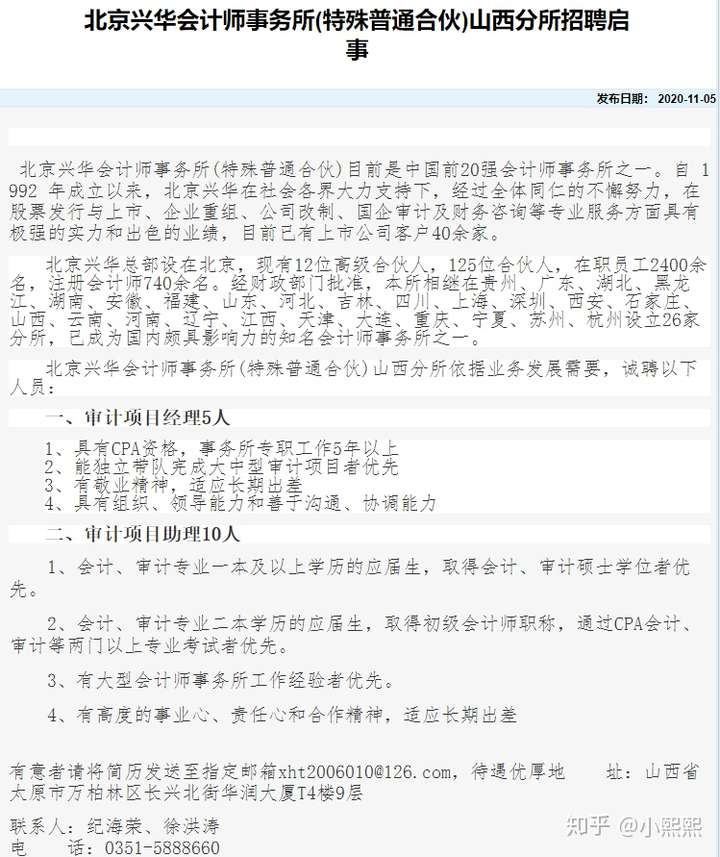 北京兴华会计师事务所(特殊普通合伙)山西分所招聘启事

发布日期： 2020-11-05

北京兴华会计师事务所(特殊普通合伙)目前是中国前20强会计师事务所之一。自 1992 年成立以来，北京兴华在社会各界大力支持下，经过全体同仁的不懈努力，在股票发行与上市、企业重组、公司改制、国企审计及财务咨询等专业服务方面具有极强的实力和出色的业绩，目前已有上市公司客户40余家。

北京兴华总部设在北京，现有12位高级合伙人，125位合伙人，在职员工2400余名，注册会计师740余名。经财政部门批准，本所相继在贵州、广东、湖北、黑龙江、湖南、安徽、福建、山东、河北、吉林、四川、上海、深圳、西安、石家庄、山西、云南、河南、辽宁、江西、天津、大连、重庆、宁夏、苏州、杭州设立26家分所，已成为国内颇具影响力的知名会计师事务所之一。

北京兴华会计师事务所(特殊普通合伙)山西分所依据业务发展需要，诚聘以下人员：

一、审计项目经理5人

1、具有CPA资格，事务所专职工作5年以上
2、能独立带队完成大中型审计项目者优先
3、有敬业精神，适应长期出差
4、具有组织、领导能力和善于沟通、协调能力

二、审计项目助理10人

1、会计、审计专业一本及以上学历的应届生，取得会计、审计硕士学位者优先。

2、会计、审计专业二本学历的应届生，取得初级会计师职称，通过CPA会计、审计等两门以上专业考试者优先。

3、有大型会计师事务所工作经验者优先。

4、有高度的事业心、责任心和合作精神，适应长期出差

有意者请将简历发送至指定邮箱xht2006010@126.com，待遇优厚地 址：山西省太原市万柏林区长兴北街华润大厦T4楼9层

联系人：纪海荣、徐洪涛
电 话：0351-5888660

知乎 @小熙熙